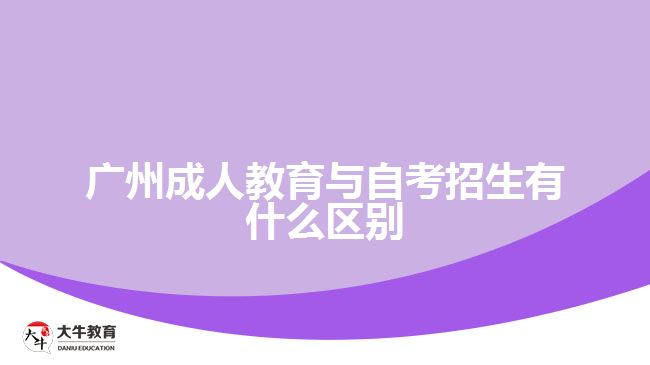 广州成人教育与自考招生有什么区别

大牛
大牛教育
DANIU EDUCATION